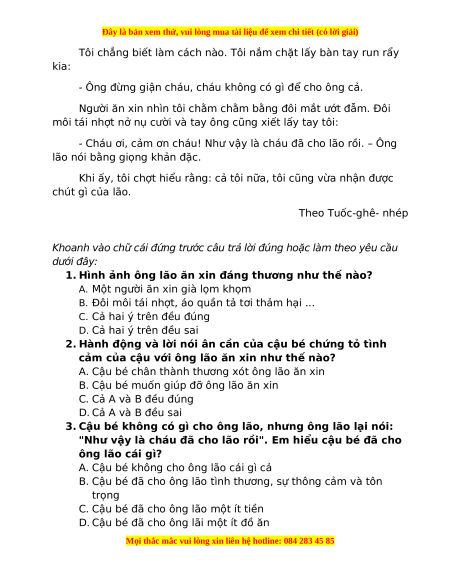 Đây là bản xem thử, vui lòng mua tài liệu để xem chi tiết (có lời giải)

Tôi chẳng biết làm cách nào. Tôi nắm chặt lấy bàn tay run rẩy kia:

- Ông đừng giận cháu, cháu không có gì để cho ông cả.

Người ăn xin nhìn tôi chằm chằm bằng đôi mắt ướt đẫm. Đôi môi tái nhợt nở nụ cười và tay ông cũng xiết lấy tay tôi:

- Cháu ơi, cảm ơn cháu! Như vậy là cháu đã cho lão rồi. – Ông lão nói bằng giọng khản đặc.

Khi ấy, tôi chợt hiểu rằng: cả tôi nữa, tôi cũng vừa nhận được chút gì của lão.

Theo Tuốc-ghê- nhép

Khoanh vào chữ cái đứng trước câu trả lời đúng hoặc làm theo yêu cầu dưới đây:

1. Hình ảnh ông lão ăn xin đáng thương như thế nào?
A. Một người ăn xin già lọm khọm
B. Đôi môi tái nhợt, áo quần tả tơi thảm hại ...
C. Cả hai ý trên đều đúng
D. Cả hai ý trên đều sai

2. Hành động và lời nói ân cần của cậu bé chứng tỏ tình cảm của cậu với ông lão ăn xin như thế nào?
A. Cậu bé chân thành thương xót ông lão ăn xin
B. Cậu bé muốn giúp đỡ ông lão ăn xin
C. Cả A và B đều đúng
D. Cả A và B đều sai

3. Cậu bé không có gì cho ông lão, nhưng ông lão lại nói: "Như vậy là cháu đã cho lão rồi". Em hiểu cậu bé đã cho ông lão cái gì?
A. Cậu bé không cho ông lão cái gì cả
B. Cậu bé đã cho ông lão tình thương, sự thông cảm và tôn trọng
C. Cậu bé đã cho ông lão một ít tiền
D. Cậu bé đã cho ông lãi một ít đồ ăn

Mọi thắc mắc vui lòng xin liên hệ hotline: 084 283 45 85